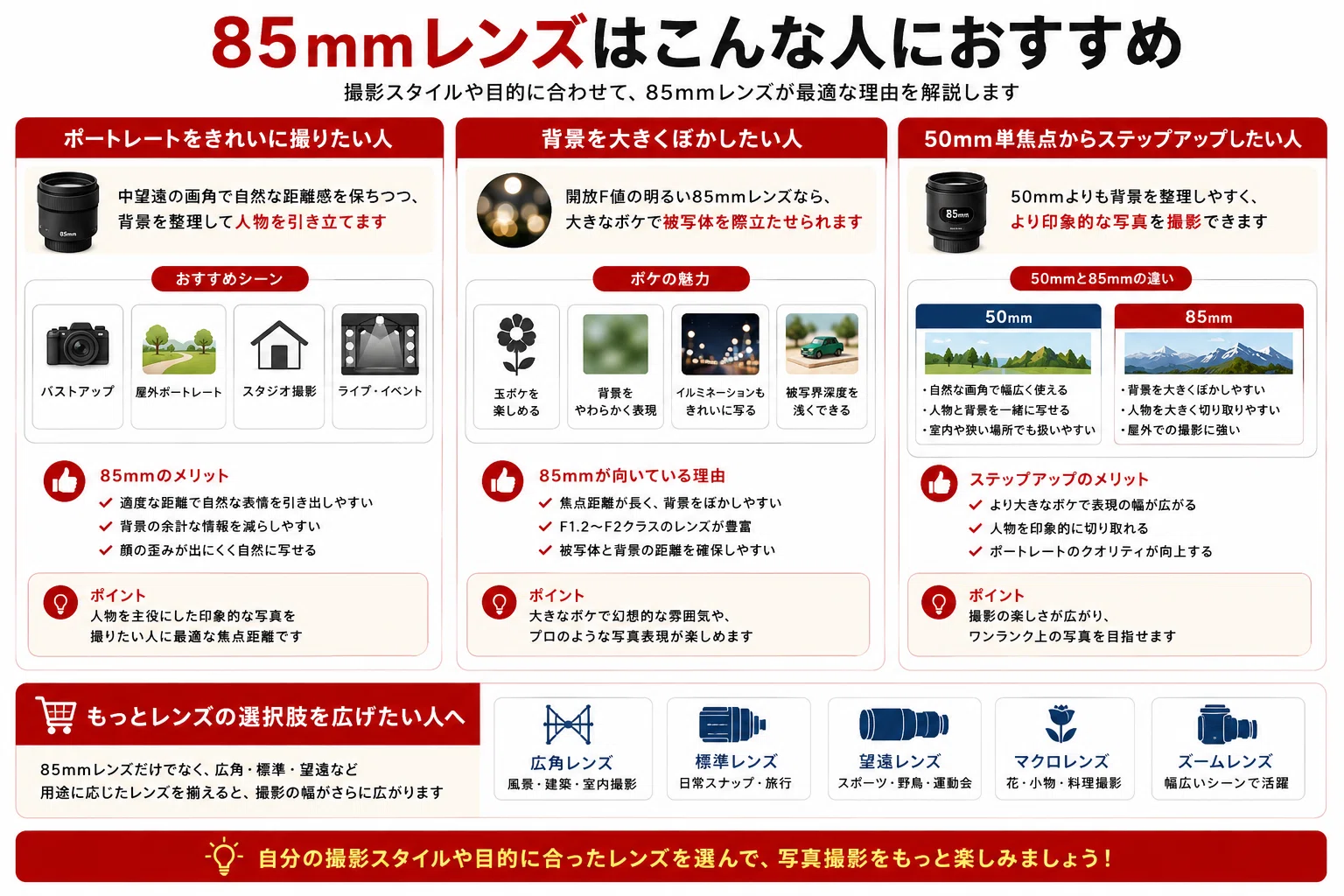 85mmレンズはこんな人におすすめ

撮影スタイルや目的に合わせて、85mmレンズが最適な理由を解説します

ポートレートをきれいに撮りたい人

85mm

中望遠の画角で自然な距離感を保ちつつ、背景を整理して人物を引き立てます

おすすめシーン

バストアップ

屋外ポートレート

スタジオ撮影

ライブ・イベント

85mmのメリット

適度な距離で自然な表情を引き出しやすい

背景の余計な情報を減らしやすい

顔の歪みが出にくく自然に写せる

ポイント

人物を主役にした印象的な写真を撮りたい人に最適な焦点距離です

背景を大きくぼかしたい人

開放F値の明るい85mmレンズなら、大きなボケで被写体を際立たせられます

ボケの魅力

玉ボケを楽しめる

背景をやわらかく表現

イルミネーションもきれいに写る

被写界深度を浅くできる

85mmが向いている理由

焦点距離が長く、背景をぼかしやすい

F1.2〜F2クラスのレンズが豊富

被写体と背景の距離を確保しやすい

ポイント

大きなボケで幻想的な雰囲気や、プロのような写真表現が楽しめます

50mm単焦点からステップアップしたい人

85mm

50mmよりも背景を整理しやすく、より印象的な写真を撮影できます

50mmと85mmの違い

50mm

・自然な画角で幅広く使える

・人物と背景を一緒に写せる

・室内や狭い場所でも扱いやすい

85mm

・背景を大きくぼかしやすい

・人物を大きく切り取りやすい

・屋外での撮影に強い

ステップアップのメリット

より大きなボケで表現の幅が広がる

人物を印象的に切り取れる

ポートレートのクオリティが向上する

ポイント

撮影の楽しさが広がり、ワンランク上の写真を目指せます

もっとレンズの選択肢を広げたい人へ

85mmレンズだけでなく、広角・標準・望遠など用途に応じたレンズを揃えると、撮影の幅がさらに広がります

広角レンズ
風景・建築・室内撮影

標準レンズ
日常スナップ・旅行

望遠レンズ
スポーツ・野鳥・運動会

マクロレンズ
花・小物・料理撮影

ズームレンズ
幅広いシーンで活躍

自分の撮影スタイルや目的に合ったレンズを選んで、写真撮影をもっと楽しみましょう！